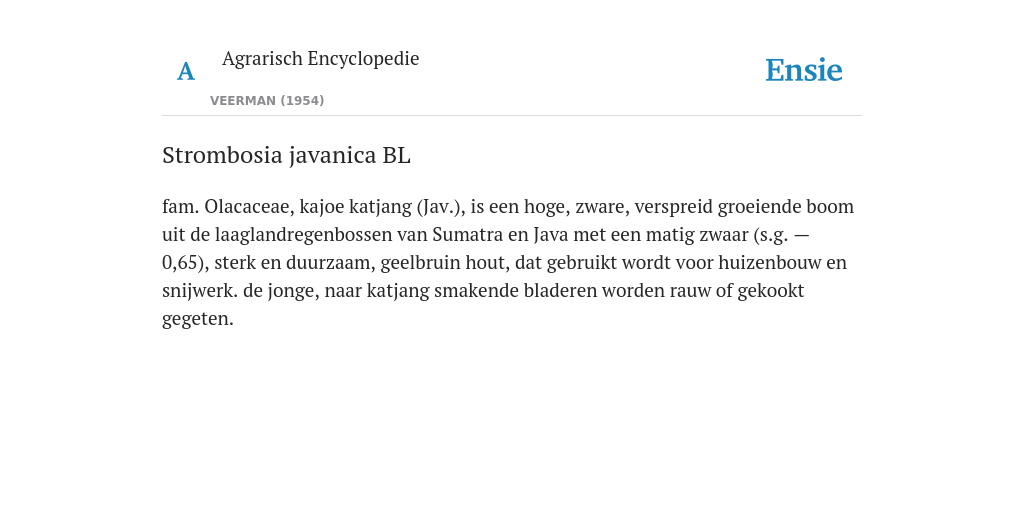 A

Agrarisch Encyclopedie

VEERMAN (1954)

Ensie

Strombosia javanica BL

fam. Olacaceae, kajoe katjang (Jav.), is een hoge, zware, verspreid groeiende boom uit de laaglandregenbossen van Sumatra en Java met een matig zwaar (s.g. — 0,65), sterk en duurzaam, geelbruin hout, dat gebruikt wordt voor huizenbouw en snijwerk. de jonge, naar katjang smakende bladeren worden rauw of gekookt gegeten.